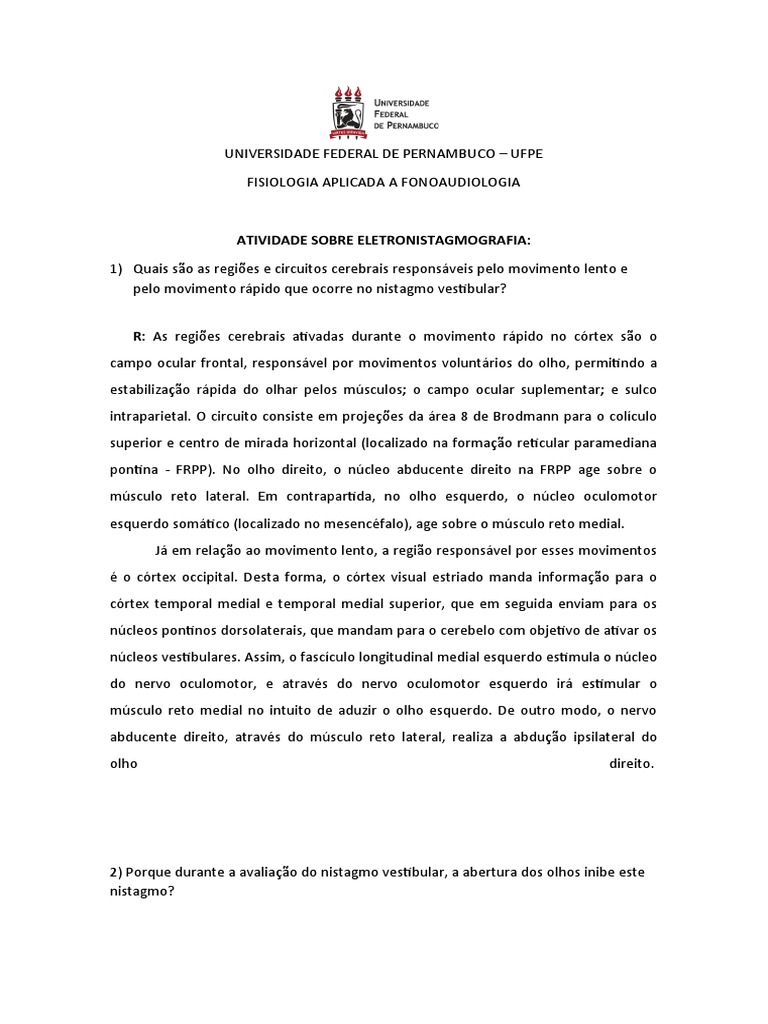 UNIVERSIDADE FEDERAL DE PERNAMBUCO

UNIVERSIDADE FEDERAL DE PERNAMBUCO – UFPE

FISIOLOGIA APLICADA A FONOAUDIOLOGIA

ATIVIDADE SOBRE ELETRONISTAGMOGRAFIA:

1) Quais são as regiões e circuitos cerebrais responsáveis pelo movimento lento e pelo movimento rápido que ocorre no nistagmo vestibular?

R: As regiões cerebrais ativadas durante o movimento rápido no córtex são o campo ocular frontal, responsável por movimentos voluntários do olho, permitindo a estabilização rápida do olhar pelos músculos; o campo ocular suplementar; e sulco intraparietal. O circuito consiste em projeções da área 8 de Brodmann para o colículo superior e centro de mirada horizontal (localizado na formação reticular paramediana pontina - FRPP). No olho direito, o núcleo abducente direito na FRPP age sobre o músculo reto lateral. Em contrapartida, no olho esquerdo, o núcleo oculomotor esquerdo somático (localizado no mesencéfalo), age sobre o músculo reto medial.

Já em relação ao movimento lento, a região responsável por esses movimentos é o córtex occipital. Desta forma, o córtex visual estriado manda informação para o córtex temporal medial e temporal medial superior, que em seguida enviam para os núcleos pontinos dorsolaterais, que mandam para o cerebelo com objetivo de ativar os núcleos vestibulares. Assim, o fascículo longitudinal medial esquerdo estimula o núcleo do nervo oculomotor, e através do nervo oculomotor esquerdo irá estimular o músculo reto medial no intuito de aduzir o olho esquerdo. De outro modo, o nervo abducente direito, através do músculo reto lateral, realiza a abdução ipsilateral do olho direito.

2) Porque durante a avaliação do nistagmo vestibular, a abertura dos olhos inibe este nistagmo?